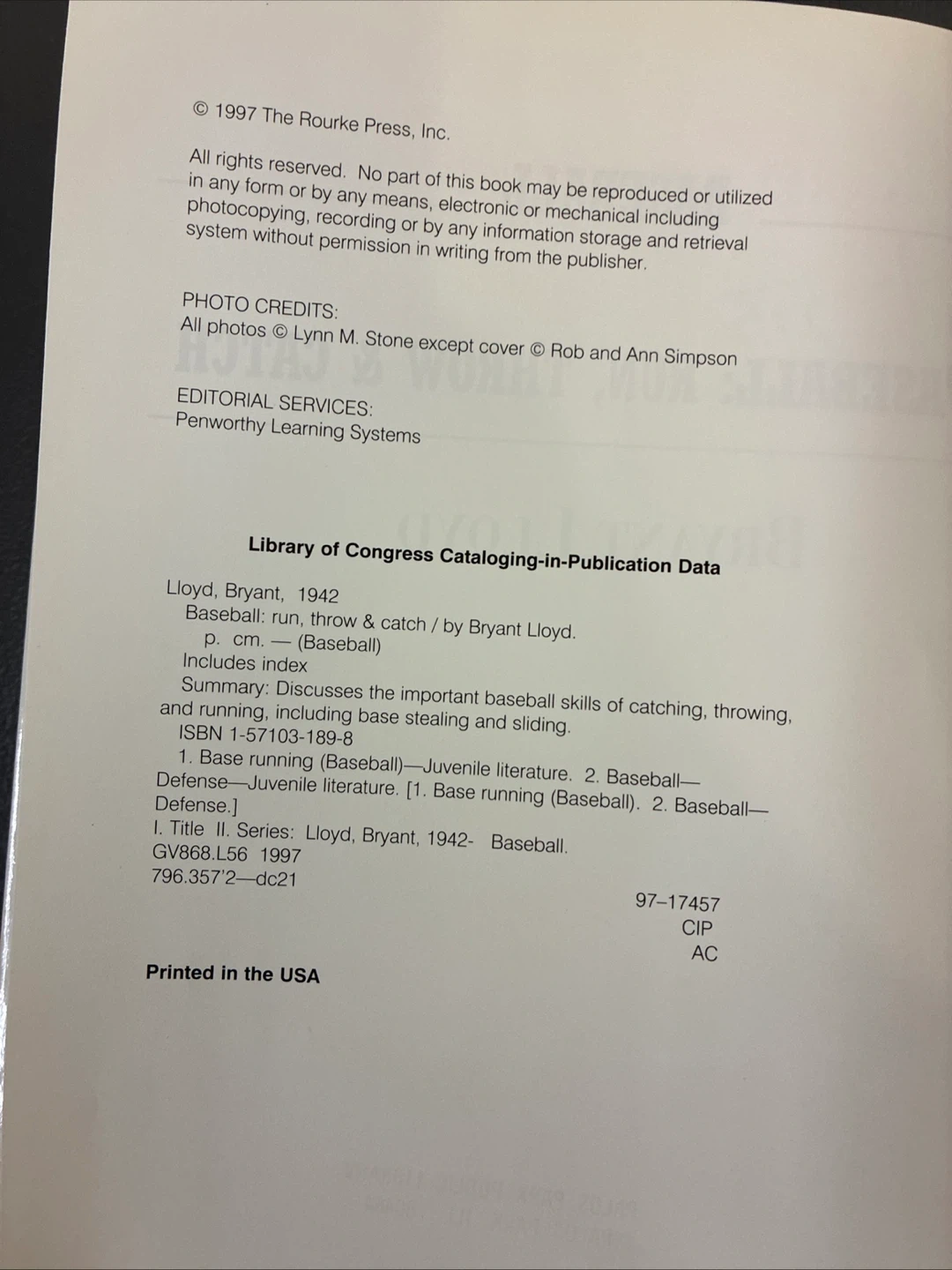 © 1997 The Rourke Press, Inc.

All rights reserved. No part of this book may be reproduced or utilized in any form or by any means, electronic or mechanical including photocopying, recording or by any information storage and retrieval system without permission in writing from the publisher.

PHOTO CREDITS:
All photos © Lynn M. Stone except cover © Rob and Ann Simpson

EDITORIAL SERVICES:
Penworthy Learning Systems

Library of Congress Cataloging-in-Publication Data

Lloyd, Bryant, 1942
Baseball: run, throw & catch / by Bryant Lloyd.
p. cm. — (Baseball)
Includes index
Summary: Discusses the important baseball skills of catching, throwing, and running, including base stealing and sliding.
ISBN 1-57103-189-8
1. Base running (Baseball)—Juvenile literature. 2. Baseball—Defense—Juvenile literature. [1. Base running (Baseball). 2. Baseball—Defense.]
I. Title II. Series: Lloyd, Bryant, 1942- Baseball.
GV868.L56 1997
796.357'2—dc21

97–17457
CIP
AC

Printed in the USA